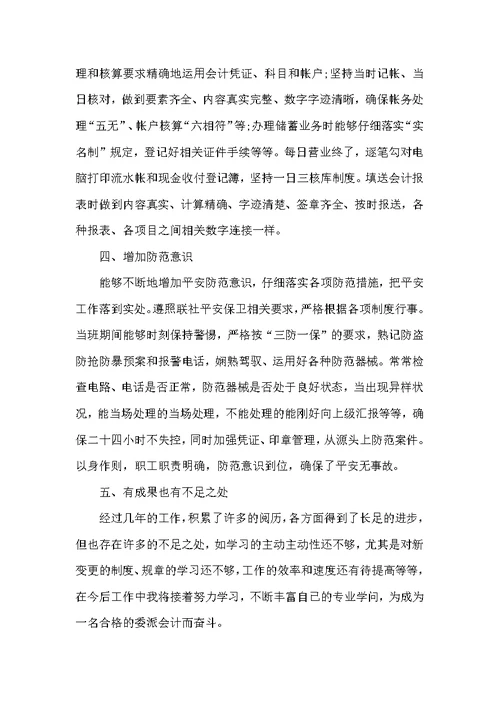 理和核算要求精确地运用会计凭证、科目和帐户;坚持当时记帐、当日核对，做到要素齐全、内容真实完整、数字字迹清晰，确保帐务处理“五无”、帐户核算“六相符”等;办理储蓄业务时能够仔细落实“实名制”规定，登记好相关证件手续等等。每日营业终了，逐笔勾对电脑打印流水帐和现金收付登记簿，坚持一日三核库制度。填送会计报表时做到内容真实、计算精确、字迹清楚、签章齐全、按时报送，各种报表、各项目之间相关数字连接一样。

四、增加防范意识

能够不断地增加平安防范意识，仔细落实各项防范措施，把平安工作落到实处。遵照联社平安保卫相关要求，严格根据各项制度行事。当班期间能够时刻保持警惕，严格按“三防一保”的要求，熟记防盗防抢防暴预案和报警电话，娴熟驾驭、运用好各种防范器械。常常检查电路、电话是否正常，防范器械是否处于良好状态，当出现异样状况，能当场处理的当场处理，不能处理的能刚好向上级汇报等等，确保二十四小时不失控，同时加强凭证、印章管理，从源头上防范案件。以身作则，职工职责明确，防范意识到位，确保了平安无事故。

五、有成果也有不足之处

经过几年的工作，积累了许多的阅历，各方面得到了长足的进步，但也存在许多的不足之处，如学习的主动主动性还不够，尤其是对新变更的制度、规章的学习还不够，工作的效率和速度还有待提高等等，在今后工作中我将接着努力学习，不断丰富自己的专业学问，为成为一名合格的委派会计而奋斗。